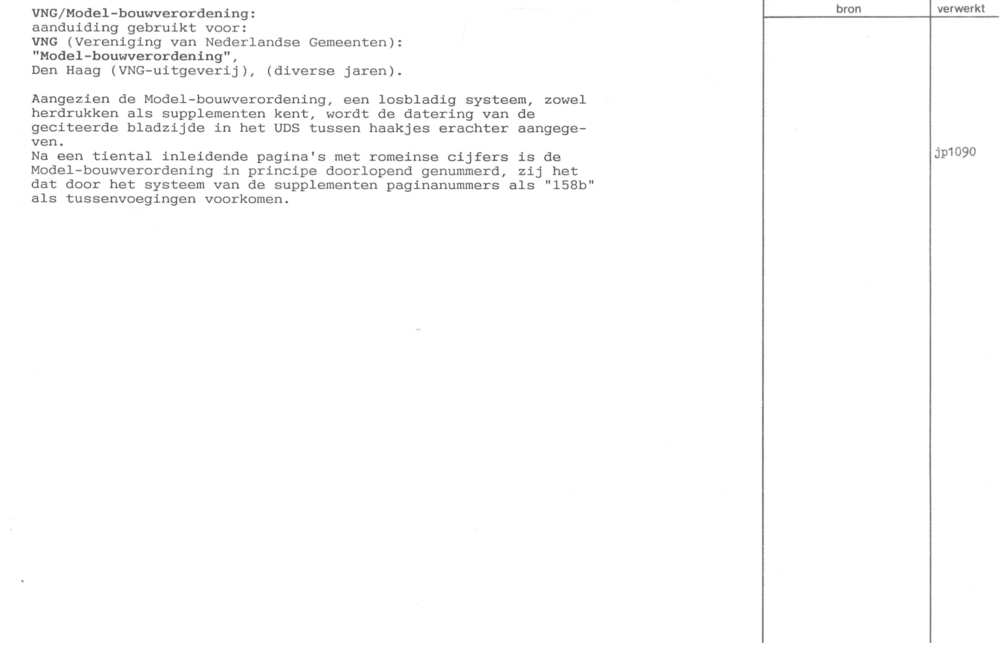 VNG/Model-bouwverordening:
aanduiding gebruikt voor:
VNG (Vereniging van Nederlandse Gemeenten):
"Model-bouwverordening",
Den Haag (VNG-uitgeverij), (diverse jaren).

Aangezien de Model-bouwverordening, een losbladig systeem, zowel herdrukken als supplementen kent, wordt de datering van de geciteerde bladzijde in het UDS tussen haakjes erachter aangegeven.
Na een tiental inleidende pagina's met romeinse cijfers is de Model-bouwverordening in principe doorlopend genummerd, zij het dat door het systeem van de supplementen paginanummers als "158b" als tussenvoegingen voorkomen.

bron

verwerkt

jp1090